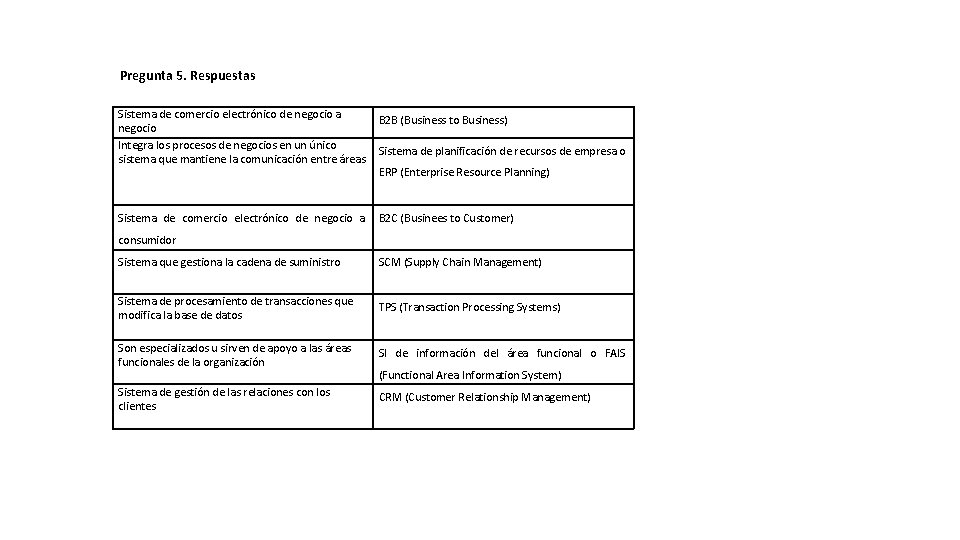 Pregunta 5. Respuestas

| | |
|---|---|
| Sistema de comercio electrónico de negocio a negocio | B2B (Business to Business) |
| Integra los procesos de negocios en un único sistema que mantiene la comunicación entre áreas | Sistema de planificación de recursos de empresa o ERP (Enterprise Resource Planning) |
| Sistema de comercio electrónico de negocio a consumidor | B2C (Businees to Customer) |
| Sistema que gestiona la cadena de suministro | SCM (Supply Chain Management) |
| Sistema de procesamiento de transacciones que modifica la base de datos | TPS (Transaction Processing Systems) |
| Son especializados u sirven de apoyo a las áreas funcionales de la organización | SI de información del área funcional o FAIS (Functional Area Information System) |
| Sistema de gestión de las relaciones con los clientes | CRM (Customer Relationship Management) |